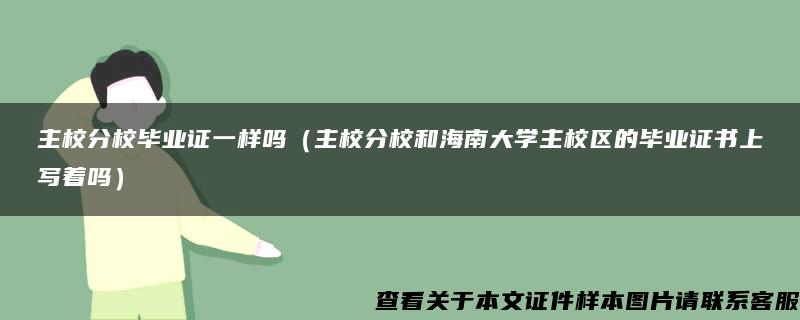 主校分校毕业证一样吗（主校分校和海南大学主校区的毕业证书上写着吗）

查看关于本文证件样本图片请联系客服